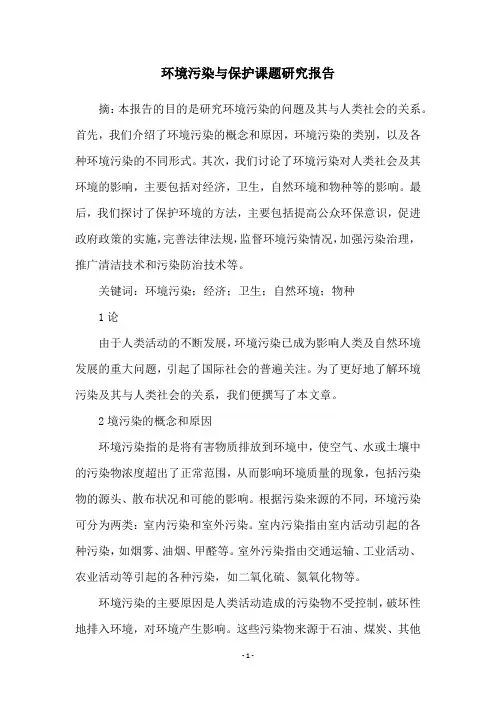 环境污染与保护课题研究报告

摘：本报告的目的是研究环境污染的问题及其与人类社会的关系。首先，我们介绍了环境污染的概念和原因，环境污染的类别，以及各种环境污染的不同形式。其次，我们讨论了环境污染对人类社会及其环境的影响，主要包括对经济，卫生，自然环境和物种等的影响。最后，我们探讨了保护环境的方法，主要包括提高公众环保意识，促进政府政策的实施，完善法律法规，监督环境污染情况，加强污染治理，推广清洁技术和污染防治技术等。

关键词：环境污染；经济；卫生；自然环境；物种

1 论

由于人类活动的不断发展，环境污染已成为影响人类及自然环境发展的重大问题，引起了国际社会的普遍关注。为了更好地了解环境污染及其与人类社会的关系，我们便撰写了本文章。

2 境污染的概念和原因

环境污染指的是将有害物质排放到环境中，使空气、水或土壤中的污染物浓度超出了正常范围，从而影响环境质量的现象，包括污染物的源头、散布状况和可能的影响。根据污染来源的不同，环境污染可分为两类：室内污染和室外污染。室内污染指由室内活动引起的各种污染，如烟雾、油烟、甲醛等。室外污染指由交通运输、工业活动、农业活动等引起的各种污染，如二氧化硫、氮氧化物等。

环境污染的主要原因是人类活动造成的污染物不受控制，破坏性地排入环境，对环境产生影响。这些污染物来源于石油、煤炭、其他

- 1 -